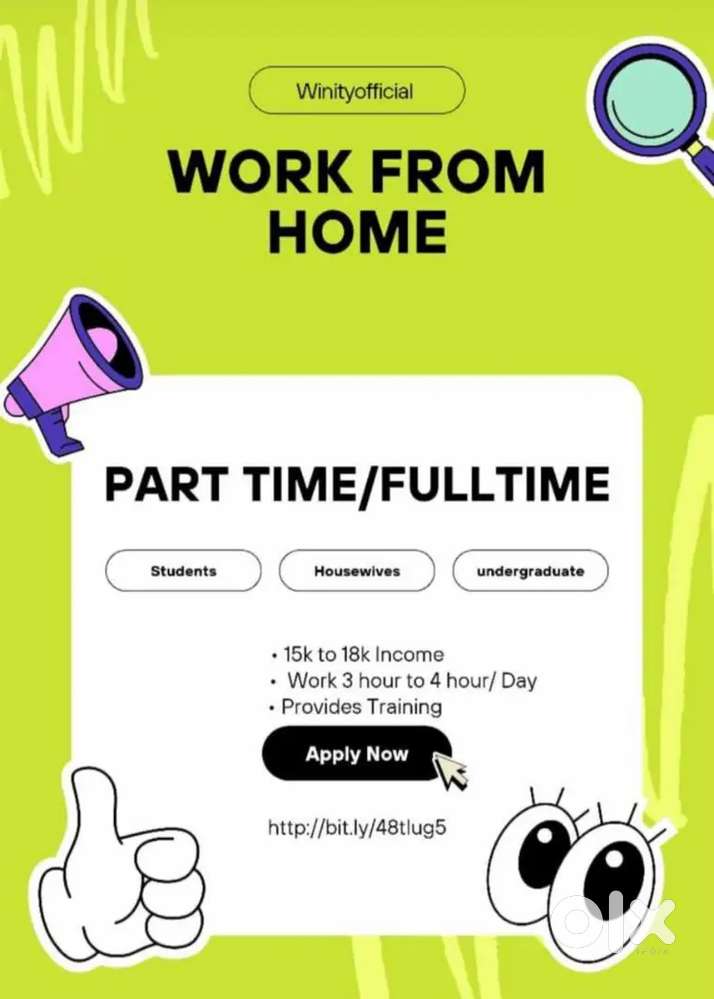 Winityofficial

WORK FROM HOME

PART TIME/FULLTIME

Students

Housewives

undergraduate

• 15k to 18k Income
• Work 3 hour to 4 hour/ Day
• Provides Training

Apply Now

http://bit.ly/48tlug5

olx